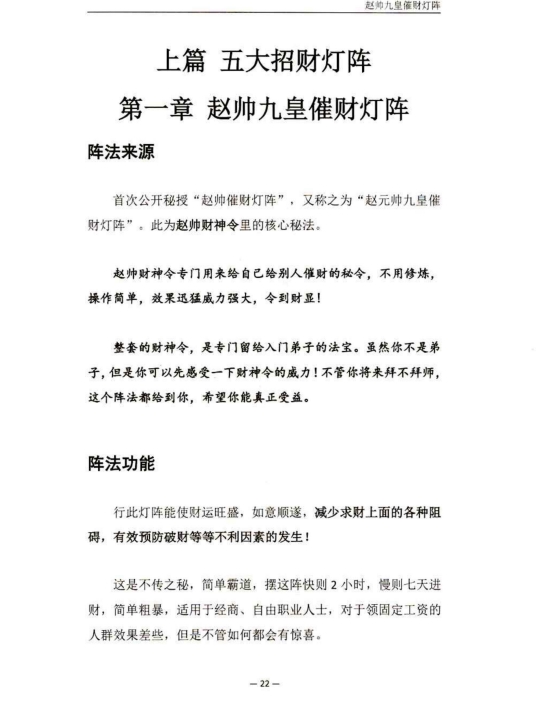 赵帅九皇催财灯阵

上篇 五大招财灯阵

第一章 赵帅九皇催财灯阵

阵法来源

首次公开秘授“赵帅催财灯阵”，又称之为“赵元帅九皇催财灯阵”。此为赵帅财神令里的核心秘法。

赵帅财神令专门用来给自己给别人催财的秘令，不用修炼，操作简单，效果迅猛威力强大，令到财显！

整套的财神令，是专门留给入门弟子的法宝。虽然你不是弟子，但是你可以先感受一下财神令的威力！不管你将来拜不拜师，这个阵法都给到你，希望你能真正受益。

阵法功能

行此灯阵能使财运旺盛，如意顺遂，减少求财上面的各种阻碍，有效预防破财等等不利因素的发生！

这是不传之秘，简单霸道，摆这阵快则 2 小时，慢则七天进财，简单粗暴，适用于经商、自由职业人士，对于领固定工资的人群效果差些，但是不管如何都会有惊喜。

— 22 —